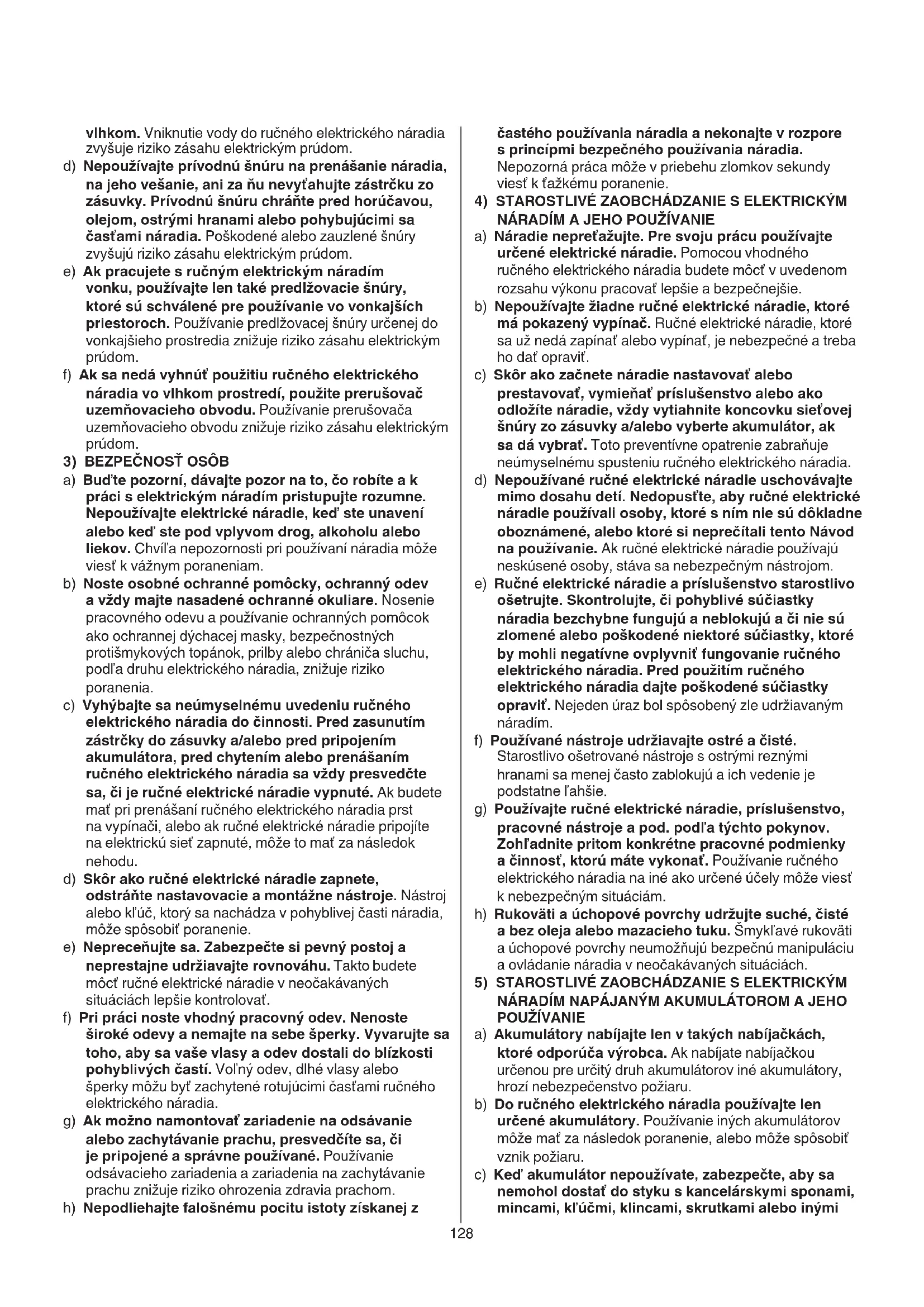 vlhkom. Vniknutie vody do ručného elektrického náradia zvyšuje riziko zásahu elektrickým prúdom.

d) Nepoužívajte prívodnú šnúru na prenášanie náradia, na jeho vešanie, ani za ňu nevyťahujte zástrčku zo zásuvky. Prívodnú šnúru chráňte pred horúčavou, olejom, ostrými hranami alebo pohybujúcimi sa časťami náradia. Poškodené alebo zauzlené šnúry zvyšujú riziko zásahu elektrickým prúdom.

e) Ak pracujete s ručným elektrickým náradím vonku, používajte len také predlžovacie šnúry, ktoré sú schválené pre používanie vo vonkajších priestoroch. Používanie predlžovacej šnúry určenej do vonkajšieho prostredia znižuje riziko zásahu elektrickým prúdom.

f) Ak sa nedá vyhnúť použitiu ručného elektrického náradia vo vlhkom prostredí, použite prerušovač uzemňovacieho obvodu. Používanie prerušovača uzemňovacieho obvodu znižuje riziko zásahu elektrickým prúdom.

3) BEZPEČNOSŤ OSÔB

a) Buďte pozorní, dávajte pozor na to, čo robíte a k práci s elektrickým náradím pristupujte rozumne. Nepoužívajte elektrické náradie, keď ste unavení alebo keď ste pod vplyvom drog, alkoholu alebo liekov. Chvíľa nepozornosti pri používaní náradia môže viesť k vážnym poraneniam.

b) Noste osobné ochranné pomôcky, ochranný odev a vždy majte nasadené ochranné okuliare. Nosenie pracovného odevu a používanie ochranných pomôcok ako ochrannej dýchacej masky, bezpečnostných protišmykových topánok, prilby alebo chrániča sluchu, podľa druhu elektrického náradia, znižuje riziko poranenia.

c) Vyhýbajte sa neúmyselnému uvedeniu ručného elektrického náradia do činnosti. Pred zasunutím zástrčky do zásuvky a/alebo pred pripojením akumulátora, pred chytením alebo prenášaním ručného elektrického náradia sa vždy presvedčte sa, či je ručné elektrické náradie vypnuté. Ak budete mať pri prenášaní ručného elektrického náradia prst na vypínači, alebo ak ručné elektrické náradie pripojíte na elektrickú sieť zapnuté, môže to mať za následok nehodu.

d) Skôr ako ručné elektrické náradie zapnete, odstráňte nastavovacie a montážne nástroje. Nástroj alebo kľúč, ktorý sa nachádza v pohyblivej časti náradia, môže spôsobiť poranenie.

e) Nepreceňujte sa. Zabezpečte si pevný postoj a neprestajne udržiavajte rovnováhu. Takto budete môcť ručné elektrické náradie v neočakávaných situáciách lepšie kontrolovať.

f) Pri práci noste vhodný pracovný odev. Nenoste široké odevy a nemajte na sebe šperky. Vyvarujte sa toho, aby sa vaše vlasy a odev dostali do blízkosti pohyblivých častí. Voľný odev, dlhé vlasy alebo šperky môžu byť zachytené rotujúcimi časťami ručného elektrického náradia.

g) Ak možno namontovať zariadenie na odsávanie alebo zachytávanie prachu, presvedčíte sa, či je pripojené a správne používané. Používanie odsávacieho zariadenia a zariadenia na zachytávanie prachu znižuje riziko ohrozenia zdravia prachom.

h) Nepodliehajte falošnému pocitu istoty získanej z častého používania náradia a nekonajte v rozpore s princípmi bezpečného používania náradia. Nepozorná práca môže v priebehu zlomkov sekundy viesť k ťažkému poranenie.

4) STAROSTLIVÉ ZAOBCHÁDZANIE S ELEKTRICKÝM NÁRADÍM A JEHO POUŽÍVANIE

a) Náradie nepreťažujte. Pre svoju prácu používajte určené elektrické náradie. Pomocou vhodného ručného elektrického náradia budete môcť v uvedenom rozsahu výkonu pracovať lepšie a bezpečnejšie.

b) Nepoužívajte žiadne ručné elektrické náradie, ktoré má pokazený vypínač. Ručné elektrické náradie, ktoré sa už nedá zapínať alebo vypínať, je nebezpečné a treba ho dať opraviť.

c) Skôr ako začnete náradie nastavovať alebo prestavovať, vymieňať príslušenstvo alebo ako odložíte náradie, vždy vytiahnite koncovku sieťovej šnúry zo zásuvky a/alebo vyberte akumulátor, ak sa dá vybrať. Toto preventívne opatrenie zabraňuje neúmyselnému spusteniu ručného elektrického náradia.

d) Nepoužívané ručné elektrické náradie uschovávajte mimo dosahu detí. Nedopusťte, aby ručné elektrické náradie používali osoby, ktoré s ním nie sú dôkladne oboznámené, alebo ktoré si neprečítali tento Návod na používanie. Ak ručné elektrické náradie používajú neskúsené osoby, stáva sa nebezpečným nástrojom.

e) Ručné elektrické náradie a príslušenstvo starostlivo ošetrujte. Skontrolujte, či pohyblivé súčiastky náradia bezchybne fungujú a neblokujú a či nie sú zlomené alebo poškodené niektoré súčiastky, ktoré by mohli negatívne ovplyvniť fungovanie ručného elektrického náradia. Pred použitím ručného elektrického náradia dajte poškodené súčiastky opraviť. Nejeden úraz bol spôsobený zle udržiavaným náradím.

f) Používané nástroje udržiavajte ostré a čisté. Starostlivo ošetrované nástroje s ostrými reznými hranami sa menej často zablokujú a ich vedenie je podstatne ľahšie.

g) Používajte ručné elektrické náradie, príslušenstvo, pracovné nástroje a pod. podľa týchto pokynov. Zohľadnite pritom konkrétne pracovné podmienky a činnosť, ktorú máte vykonať. Používanie ručného elektrického náradia na iné ako určené účely môže viesť k nebezpečným situáciám.

h) Rukoväti a úchopové povrchy udržujte suché, čisté a bez oleja alebo mazacieho tuku. Šmykľavé rukoväti a úchopové povrchy neumožňujú bezpečnú manipuláciu a ovládanie náradia v neočakávaných situáciách.

5) STAROSTLIVÉ ZAOBCHÁDZANIE S ELEKTRICKÝM NÁRADÍM NAPÁJANÝM AKUMULÁTOROM A JEHO POUŽÍVANIE

a) Akumulátory nabíjajte len v takých nabíjačkách, ktoré odporúča výrobca. Ak nabíjate nabíjačkou určenou pre určitý druh akumulátorov iné akumulátory, hrozí nebezpečenstvo požiaru.

b) Do ručného elektrického náradia používajte len určené akumulátory. Používanie iných akumulátorov môže mať za následok poranenie, alebo môže spôsobiť vznik požiaru.

c) Keď akumulátor nepoužívate, zabezpečte, aby sa nemohol dostať do styku s kancelárskymi sponami, mincami, kľúčmi, klincami, skrutkami alebo inými

128